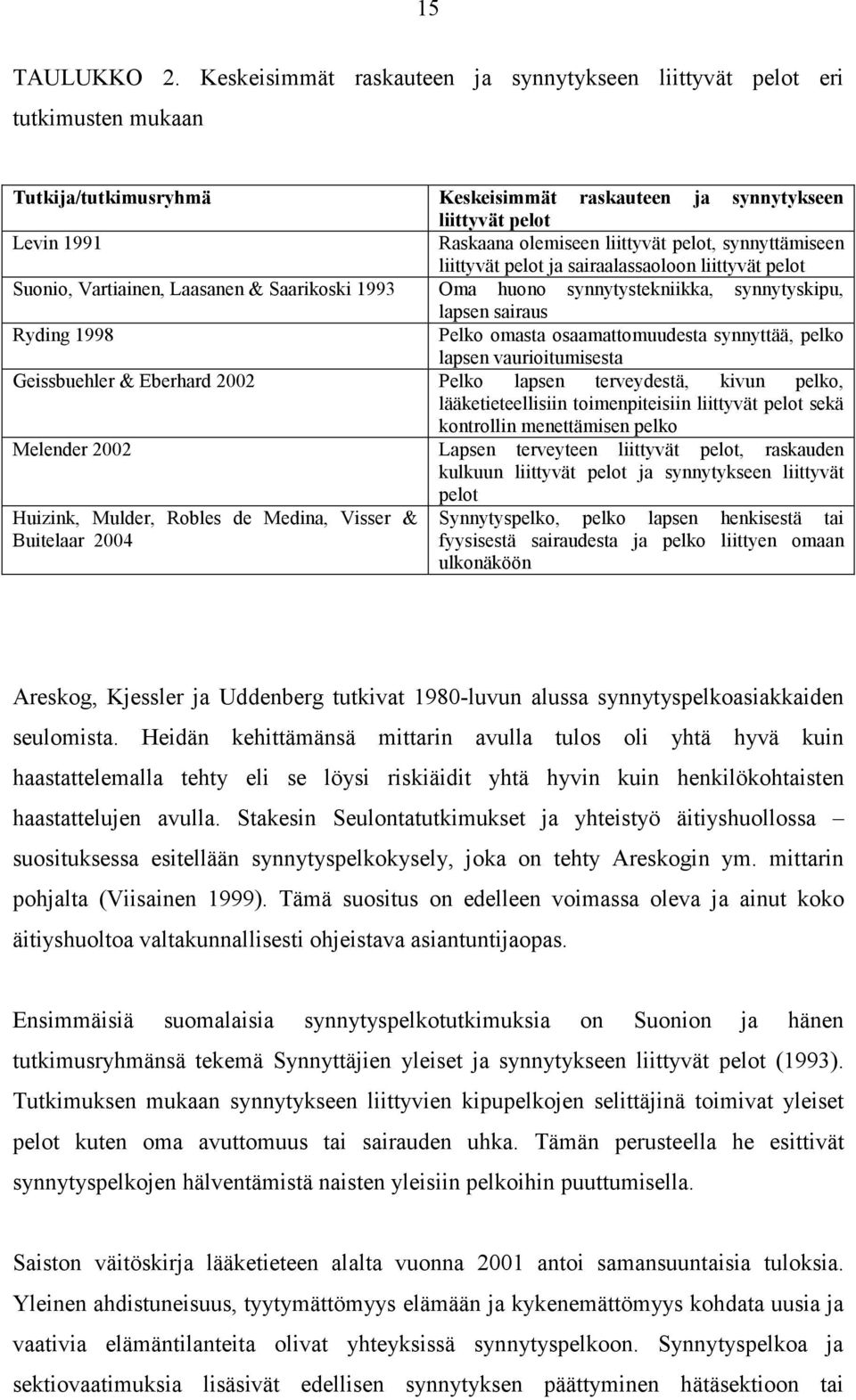 15

TAULUKKO 2. Keskeisimmät raskauteen ja synnytykseen liittyvät pelot eri tutkimusten mukaan

| Tutkija/tutkimusryhmä | Keskeisimmät raskauteen ja synnytykseen liittyvät pelot |
|---|---|
| Levin 1991 | Raskaana olemiseen liittyvät pelot, synnyttämiseen liittyvät pelot ja sairaalassaoloon liittyvät pelot |
| Suonio, Vartiainen, Laasanen & Saarikoski 1993 | Oma huono synnytystekniikka, synnytyskipu, lapsen sairaus |
| Ryding 1998 | Pelko omasta osaamattomuudesta synnyttää, pelko lapsen vaurioitumisesta |
| Geissbuehler & Eberhard 2002 | Pelko lapsen terveydestä, kivun pelko, lääketieteellisiin toimenpiteisiin liittyvät pelot sekä kontrollin menettämisen pelko |
| Melender 2002 | Lapsen terveyteen liittyvät pelot, raskauden kulkuun liittyvät pelot ja synnytykseen liittyvät pelot |
| Huizink, Mulder, Robles de Medina, Visser & Buitelaar 2004 | Synnytyspelko, pelko lapsen henkisestä tai fyysisestä sairaudesta ja pelko liittyen omaan ulkonäköön |

Areskog, Kjessler ja Uddenberg tutkivat 1980-luvun alussa synnytyspelkoasiakkaiden seulomista. Heidän kehittämänsä mittarin avulla tulos oli yhtä hyvä kuin haastattelemalla tehty eli se löysi riskiäidit yhtä hyvin kuin henkilökohtaisten haastattelujen avulla. Stakesin Seulontatutkimukset ja yhteistyö äitiyshuollossa – suosituksessa esitellään synnytyspelkokysely, joka on tehty Areskogin ym. mittarin pohjalta (Viisainen 1999). Tämä suositus on edelleen voimassa oleva ja ainut koko äitiyshuoltoa valtakunnallisesti ohjeistava asiantuntijaopas.

Ensimmäisiä suomalaisia synnytyspelkotutkimuksia on Suonion ja hänen tutkimusryhmänsä tekemä Synnyttäjien yleiset ja synnytykseen liittyvät pelot (1993). Tutkimuksen mukaan synnytykseen liittyvien kipupelkojen selittäjinä toimivat yleiset pelot kuten oma avuttomuus tai sairauden uhka. Tämän perusteella he esittivät synnytyspelkojen hälventämistä naisten yleisiin pelkoihin puuttumisella.

Saiston väitöskirja lääketieteen alalta vuonna 2001 antoi samansuuntaisia tuloksia. Yleinen ahdistuneisuus, tyytymättömyys elämään ja kykenemättömyys kohdata uusia ja vaativia elämäntilanteita olivat yhteyksissä synnytyspelkoon. Synnytyspelkoa ja sektiovaatimuksia lisäsivät edellisen synnytyksen päättyminen hätäsektioon tai